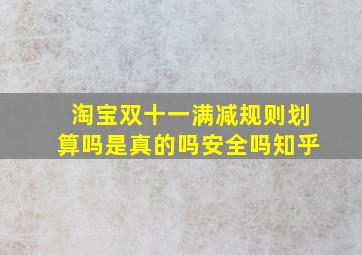 淘宝双十一满减规则划算吗是真的吗安全吗知乎